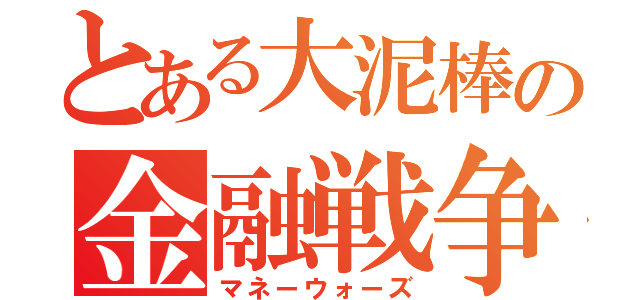 とある大泥棒の
金融戦争
マネーウォーズ